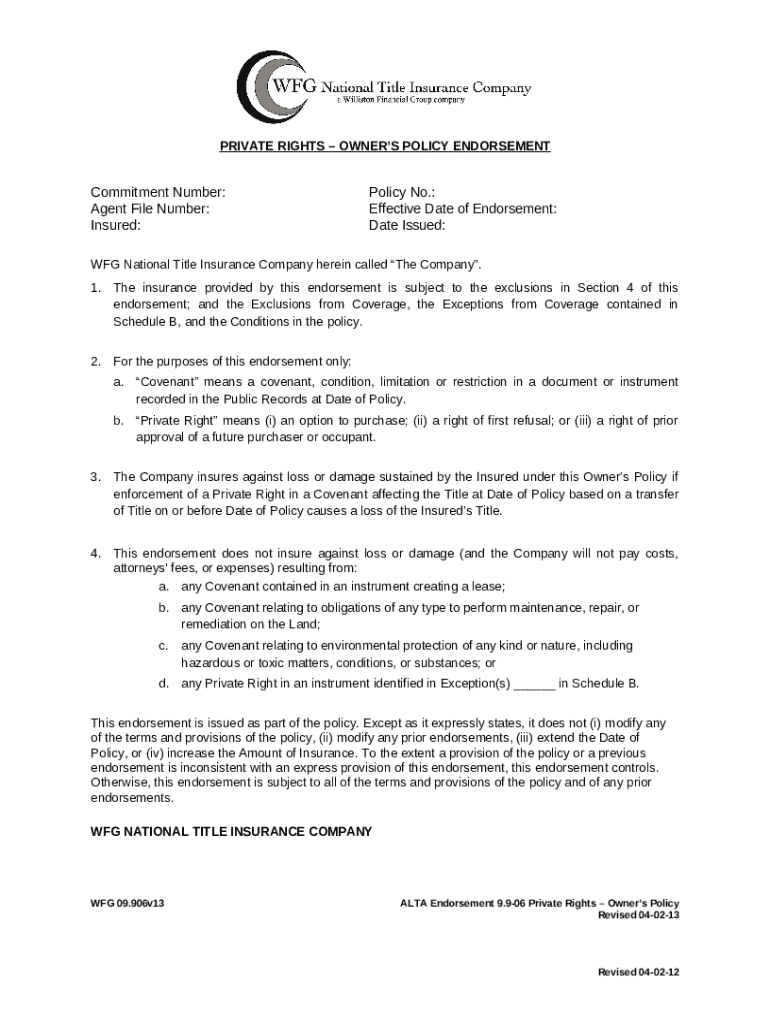 WFG National Title Insurance Company
a Williston Financial Group company

PRIVATE RIGHTS – OWNER'S POLICY ENDORSEMENT

Commitment Number:
Agent File Number:
Insured:

Policy No.:
Effective Date of Endorsement:
Date Issued:

WFG National Title Insurance Company herein called "The Company".

1. The insurance provided by this endorsement is subject to the exclusions in Section 4 of this endorsement; and the Exclusions from Coverage, the Exceptions from Coverage contained in Schedule B, and the Conditions in the policy.

2. For the purposes of this endorsement only:
a. "Covenant" means a covenant, condition, limitation or restriction in a document or instrument recorded in the Public Records at Date of Policy.
b. "Private Right" means (i) an option to purchase; (ii) a right of first refusal; or (iii) a right of prior approval of a future purchaser or occupant.

3. The Company insures against loss or damage sustained by the Insured under this Owner's Policy if enforcement of a Private Right in a Covenant affecting the Title at Date of Policy based on a transfer of Title on or before Date of Policy causes a loss of the Insured's Title.

4. This endorsement does not insure against loss or damage (and the Company will not pay costs, attorneys' fees, or expenses) resulting from:
a. any Covenant contained in an instrument creating a lease;
b. any Covenant relating to obligations of any type to perform maintenance, repair, or remediation on the Land;
c. any Covenant relating to environmental protection of any kind or nature, including hazardous or toxic matters, conditions, or substances; or
d. any Private Right in an instrument identified in Exception(s) ______ in Schedule B.

This endorsement is issued as part of the policy. Except as it expressly states, it does not (i) modify any of the terms and provisions of the policy, (ii) modify any prior endorsements, (iii) extend the Date of Policy, or (iv) increase the Amount of Insurance. To the extent a provision of the policy or a previous endorsement is inconsistent with an express provision of this endorsement, this endorsement controls. Otherwise, this endorsement is subject to all of the terms and provisions of the policy and of any prior endorsements.

WFG NATIONAL TITLE INSURANCE COMPANY

WFG 09.906v13

ALTA Endorsement 9.9-06 Private Rights – Owner's Policy
Revised 04-02-13

Revised 04-02-12